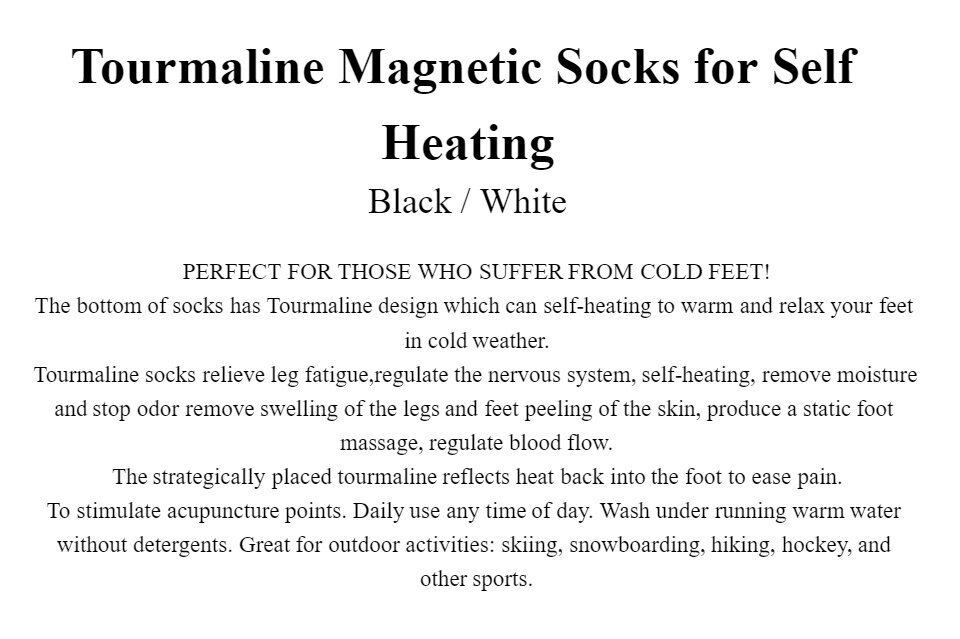 Tourmaline Magnetic Socks for Self Heating

Black / White

PERFECT FOR THOSE WHO SUFFER FROM COLD FEET!
The bottom of socks has Tourmaline design which can self-heating to warm and relax your feet in cold weather.
Tourmaline socks relieve leg fatigue,regulate the nervous system, self-heating, remove moisture and stop odor remove swelling of the legs and feet peeling of the skin, produce a static foot massage, regulate blood flow.
The strategically placed tourmaline reflects heat back into the foot to ease pain.
To stimulate acupuncture points. Daily use any time of day. Wash under running warm water without detergents. Great for outdoor activities: skiing, snowboarding, hiking, hockey, and other sports.